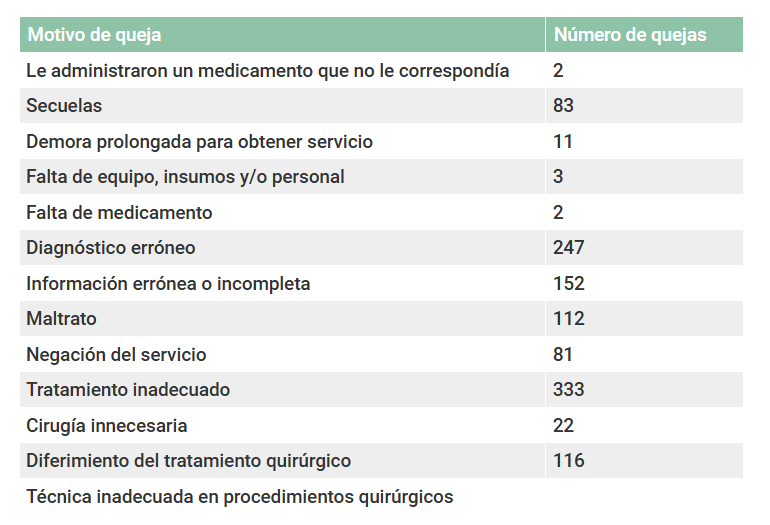 | Motivo de queja | Número de quejas |
|---|---|
| Le administraron un medicamento que no le correspondía | 2 |
| Secuelas | 83 |
| Demora prolongada para obtener servicio | 11 |
| Falta de equipo, insumos y/o personal | 3 |
| Falta de medicamento | 2 |
| Diagnóstico erróneo | 247 |
| Información errónea o incompleta | 152 |
| Maltrato | 112 |
| Negación del servicio | 81 |
| Tratamiento inadecuado | 333 |
| Cirugía innecesaria | 22 |
| Diferimiento del tratamiento quirúrgico | 116 |
| Técnica inadecuada en procedimientos quirúrgicos | |